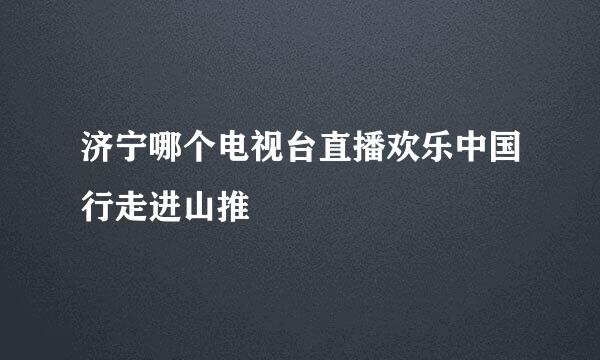 济宁哪个电视台直播欢乐中国行走进山推